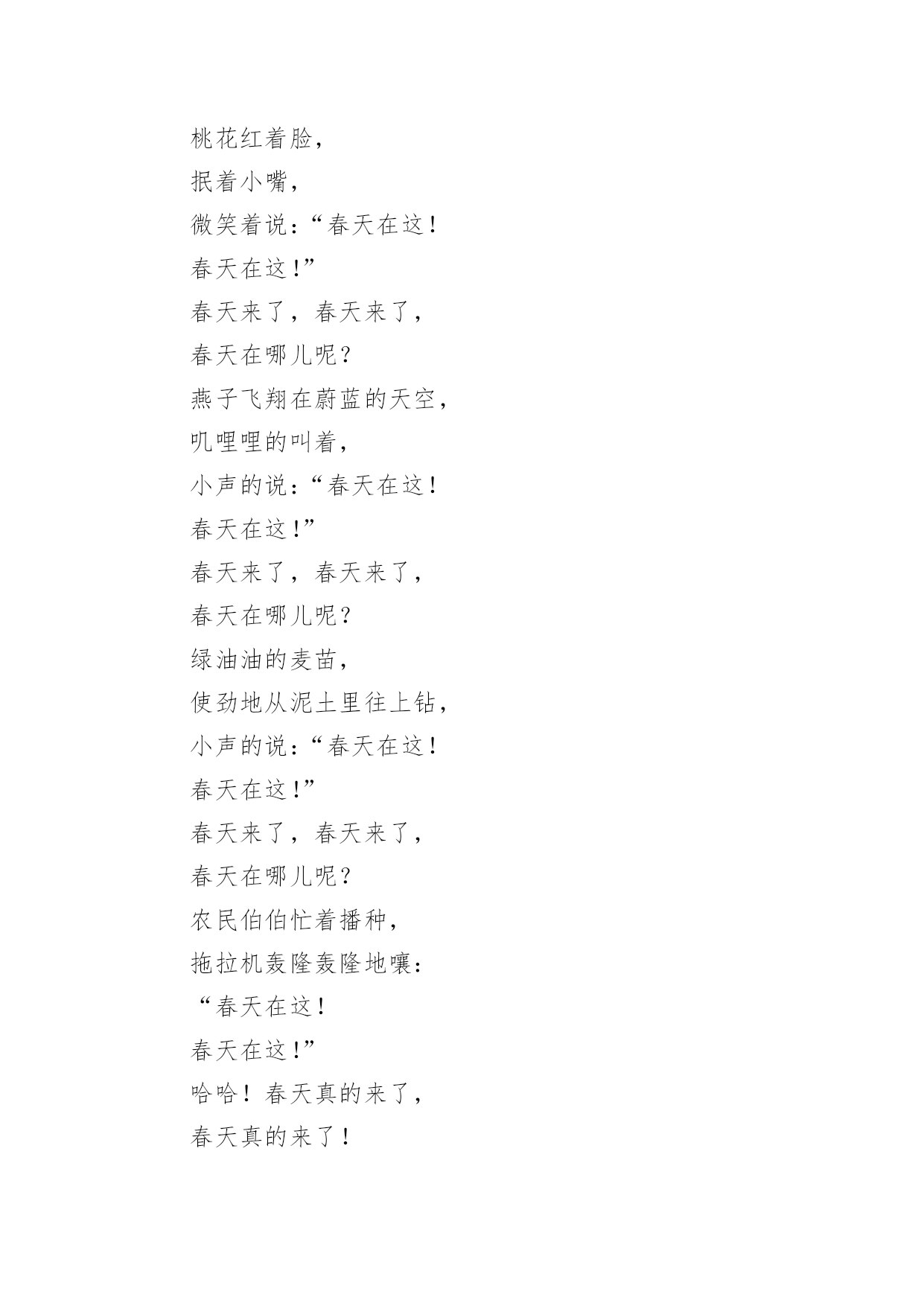 桃花红着脸，

抿着小嘴，

微笑着说：“春天在这！

春天在这！”

春天来了，春天来了，

春天在哪儿呢？

燕子飞翔在蔚蓝的天空，

叽哩哩的叫着，

小声的说：“春天在这！

春天在这！”

春天来了，春天来了，

春天在哪儿呢？

绿油油的麦苗，

使劲地从泥土里往上钻，

小声的说：“春天在这！

春天在这！”

春天来了，春天来了，

春天在哪儿呢？

农民伯伯忙着播种，

拖拉机轰隆轰隆地嚷：

“春天在这！

春天在这！”

哈哈！春天真的来了，

春天真的来了！